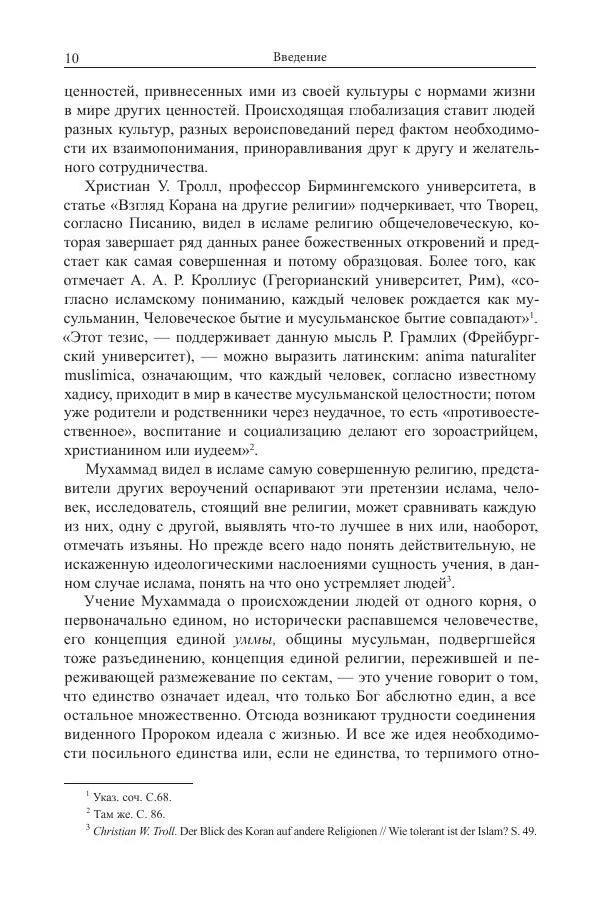 10 Введение

ценностей, привнесенных ими из своей культуры с нормами жизни в мире других ценностей. Происходящая глобализация ставит людей разных культур, разных вероисповеданий перед фактом необходимости их взаимопонимания, приноравливания друг к другу и желательного сотрудничества.

Христиан У. Тролл, профессор Бирмингемского университета, в статье «Взгляд Корана на другие религии» подчеркивает, что Творец, согласно Писанию, видел в исламе религию общечеловеческую, которая завершает ряд данных ранее божественных откровений и предстает как самая совершенная и потому образцовая. Более того, как отмечает А. А. Р. Кроллиус (Грегорианский университет, Рим), «согласно исламскому пониманию, каждый человек рождается как мусульманин, Человеческое бытие и мусульманское бытие совпадают»$^1$. «Этот тезис, — поддерживает данную мысль Р. Грамлих (Фрейбургский университет), — можно выразить латинским: anima naturaliter muslimica, означающим, что каждый человек, согласно известному хадису, приходит в мир в качестве мусульманской целостности; потом уже родители и родственники через неудачное, то есть «противоестественное», воспитание и социализацию делают его зороастрийцем, христианином или иудеем»$^2$.

Мухаммад видел в исламе самую совершенную религию, представители других вероучений оспаривают эти претензии ислама, человек, исследователь, стоящий вне религии, может сравнивать каждую из них, одну с другой, выявлять что-то лучшее в них или, наоборот, отмечать изъяны. Но прежде всего надо понять действительную, не искаженную идеологическими наслоениями сущность учения, в данном случае ислама, понять на что оно устремляет людей$^3$.

Учение Мухаммада о происхождении людей от одного корня, о первоначально едином, но исторически распавшемся человечестве, его концепция единой уммы, общины мусульман, подвергшейся тоже разъединению, концепция единой религии, пережившей и переживающей размежевание по сектам, — это учение говорит о том, что единство означает идеал, что только Бог абслютно един, а все остальное множественно. Отсюда возникают трудности соединения виденного Пророком идеала с жизнью. И все же идея необходимости посильного единства или, если не единства, то терпимого отно-

$^1$ Указ. соч. С.68.
$^2$ Там же. С. 86.
$^3$ Christian W. Troll. Der Blick des Koran auf andere Religionen // Wie tolerant ist der Islam? S. 49.